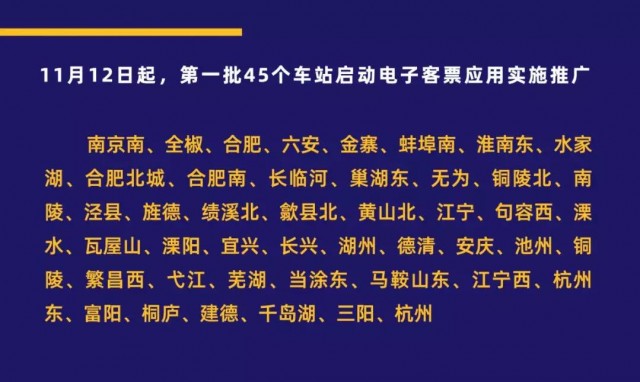 11月12日起，第一批45个车站启动电子客票应用实施推广

南京南、全椒、合肥、六安、金寨、蚌埠南、淮南东、水家湖、合肥北城、合肥南、长临河、巢湖东、无为、铜陵北、南陵、泾县、旌德、绩溪北、歙县北、黄山北、江宁、句容西、溧水、瓦屋山、溧阳、宜兴、长兴、湖州、德清、安庆、池州、铜陵、繁昌西、弋江、芜湖、当涂东、马鞍山东、江宁西、杭州东、富阳、桐庐、建德、千岛湖、三阳、杭州